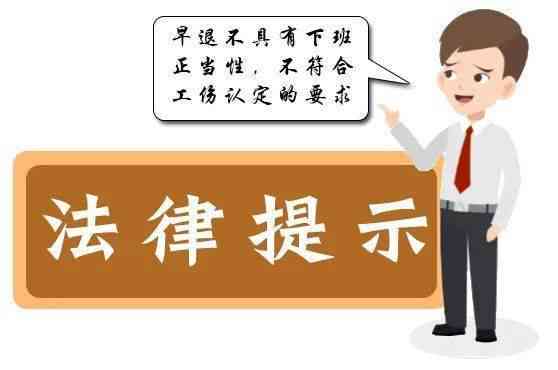 早退不具有下班正当性，不符合工伤认定的要求

法律提示